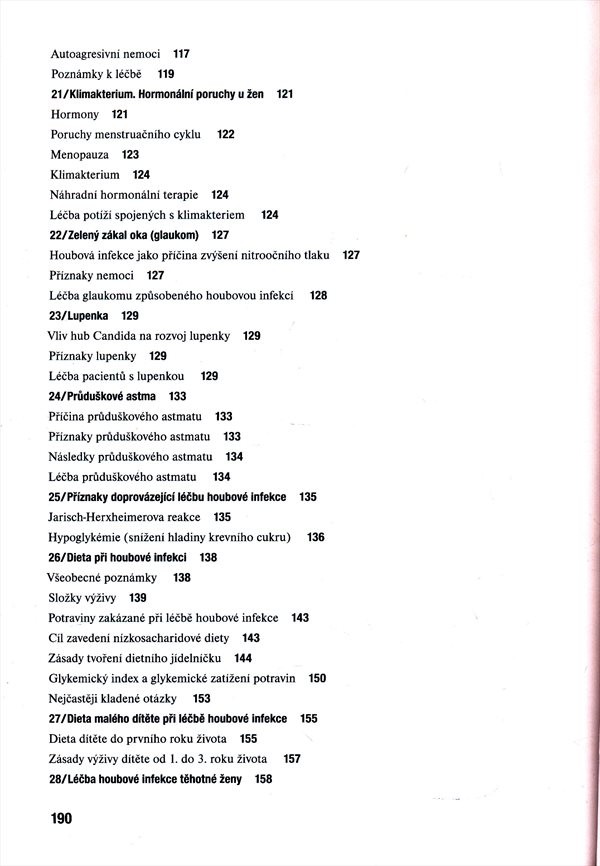 Autoagresivní nemoci 117
Poznámky k léčbě 119
21/Klimakterium. Hormonální poruchy u žen 121
Hormony 121
Poruchy menstruačního cyklu 122
Menopauza 123
Klimakterium 124
Náhradní hormonální terapie 124
Léčba potíží spojených s klimakteriem 124
22/Zelený zákal oka (glaukom) 127
Houbová infekce jako příčina zvýšení nitroočního tlaku 127
Příznaky nemoci 127
Léčba glaukomu způsobeného houbovou infekcí 128
23/Lupenka 129
Vliv hub Candida na rozvoj lupenky 129
Příznaky lupenky 129
Léčba pacientů s lupenkou 129
24/Průduškové astma 133
Příčina průduškového astmatu 133
Příznaky průduškového astmatu 133
Následky průduškového astmatu 134
Léčba průduškového astmatu 134
25/Příznaky doprovázející léčbu houbové infekce 135
Jarisch-Herxheimerova reakce 135
Hypoglykémie (snížení hladiny krevního cukru) 136
26/Dieta při houbové infekci 138
Všeobecné poznámky 138
Složky výživy 139
Potraviny zakázané při léčbě houbové infekce 143
Cíl zavedení nízkosacharidové diety 143
Zásady tvoření dietního jídelníčku 144
Glykemický index a glykemické zatížení potravin 150
Nejčastěji kladené otázky 153
27/Dieta malého dítěte při léčbě houbové infekce 155
Dieta dítěte do prvního roku života 155
Zásady výživy dítěte od 1. do 3. roku života 157
28/Léčba houbové infekce těhotné ženy 158

190